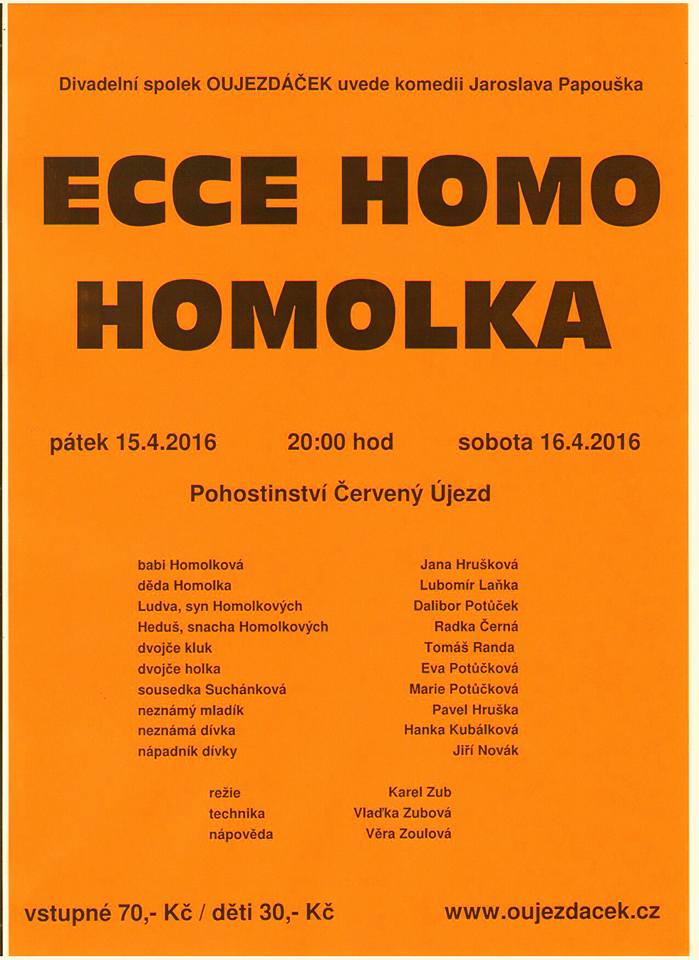 Divadelní spolek OUJEZDÁČEK uvede komedii Jaroslava Papouška

ECCE HOMO HOMOLKA

pátek 15.4.2016 20:00 hod sobota 16.4.2016

Pohostinství Červený Újezd

| | |
|---|---|
| babi Homolková | Jana Hrušková |
| děda Homolka | Lubomír Laňka |
| Ludva, syn Homolkových | Dalibor Potůček |
| Heduš, snacha Homolkových | Radka Černá |
| dvojče kluk | Tomáš Randa |
| dvojče holka | Eva Potůčková |
| sousedka Suchánková | Marie Potůčková |
| neznámý mladík | Pavel Hruška |
| neznámá dívka | Hanka Kubálková |
| nápadník dívky | Jiří Novák |

| | |
|---|---|
| režie | Karel Zub |
| technika | Vlaďka Zubová |
| nápověda | Věra Zoulová |

vstupné 70,- Kč / děti 30,- Kč www.oujezdacek.cz